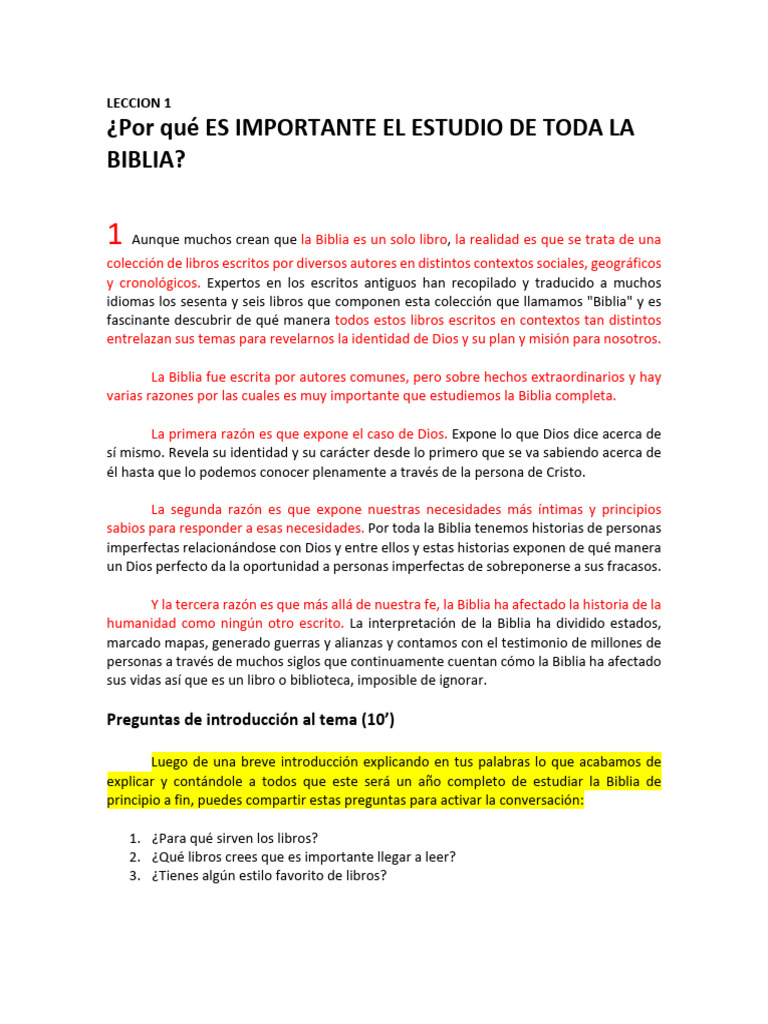 LECCION 1

¿Por qué ES IMPORTANTE EL ESTUDIO DE TODA LA BIBLIA?

1 Aunque muchos crean que la Biblia es un solo libro, la realidad es que se trata de una colección de libros escritos por diversos autores en distintos contextos sociales, geográficos y cronológicos. Expertos en los escritos antiguos han recopilado y traducido a muchos idiomas los sesenta y seis libros que componen esta colección que llamamos "Biblia" y es fascinante descubrir de qué manera todos estos libros escritos en contextos tan distintos entrelazan sus temas para revelarnos la identidad de Dios y su plan y misión para nosotros.

La Biblia fue escrita por autores comunes, pero sobre hechos extraordinarios y hay varias razones por las cuales es muy importante que estudiemos la Biblia completa.

La primera razón es que expone el caso de Dios. Expone lo que Dios dice acerca de sí mismo. Revela su identidad y su carácter desde lo primero que se va sabiendo acerca de él hasta que lo podemos conocer plenamente a través de la persona de Cristo.

La segunda razón es que expone nuestras necesidades más íntimas y principios sabios para responder a esas necesidades. Por toda la Biblia tenemos historias de personas imperfectas relacionándose con Dios y entre ellos y estas historias exponen de qué manera un Dios perfecto da la oportunidad a personas imperfectas de sobreponerse a sus fracasos.

Y la tercera razón es que más allá de nuestra fe, la Biblia ha afectado la historia de la humanidad como ningún otro escrito. La interpretación de la Biblia ha dividido estados, marcado mapas, generado guerras y alianzas y contamos con el testimonio de millones de personas a través de muchos siglos que continuamente cuentan cómo la Biblia ha afectado sus vidas así que es un libro o biblioteca, imposible de ignorar.

Preguntas de introducción al tema (10')

Luego de una breve introducción explicando en tus palabras lo que acabamos de explicar y contándole a todos que este será un año completo de estudiar la Biblia de principio a fin, puedes compartir estas preguntas para activar la conversación:

1. ¿Para qué sirven los libros?
2. ¿Qué libros crees que es importante llegar a leer?
3. ¿Tienes algún estilo favorito de libros?